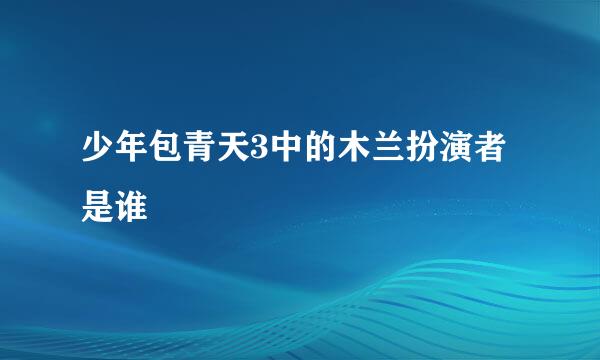 少年包青天3中的木兰扮演者是谁